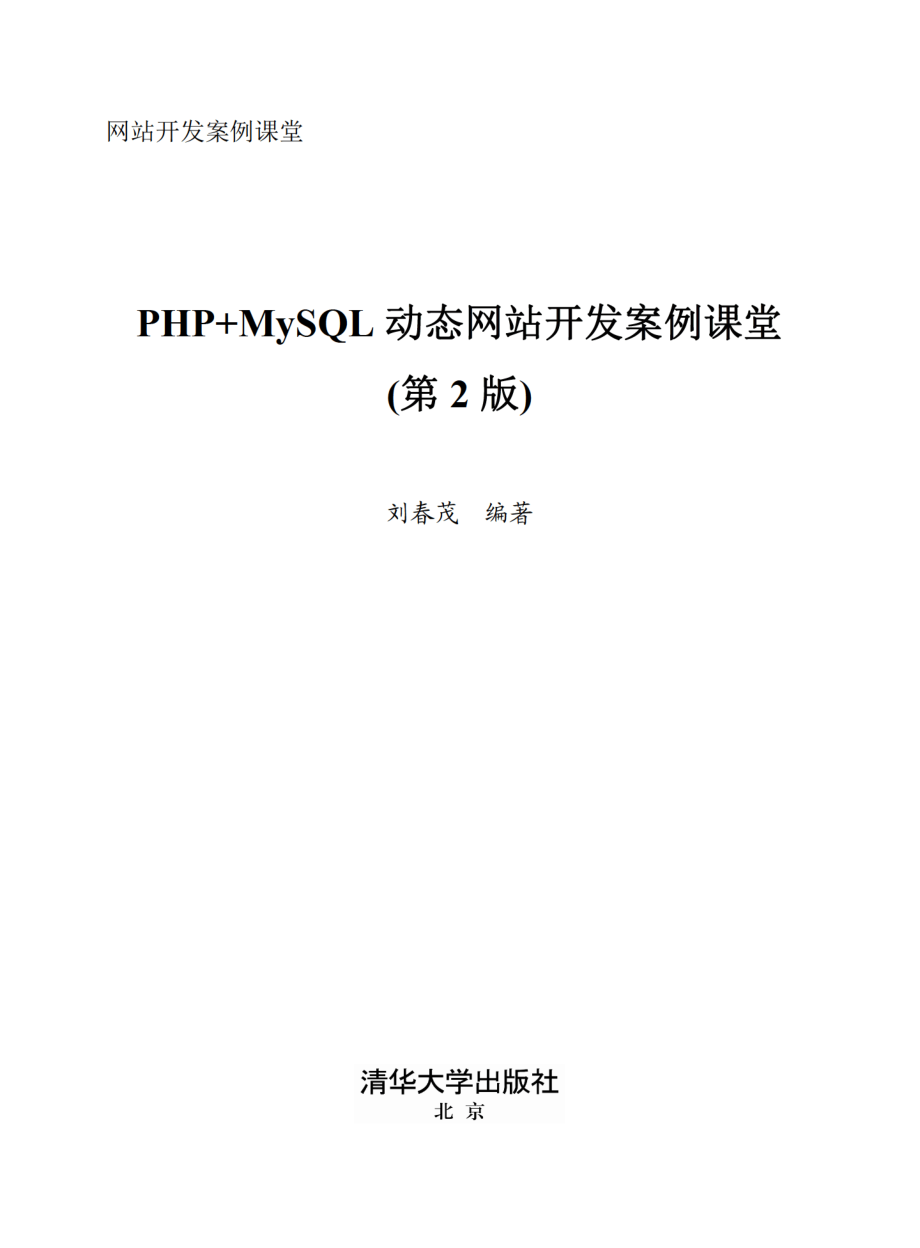 网站开发案例课堂

PHP+MySQL 动态网站开发案例课堂
(第 2 版)

刘春茂　编著

清华大学出版社
北　京